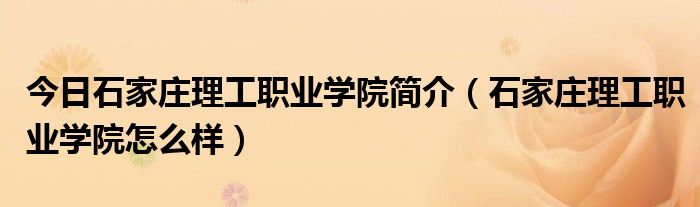 今日石家庄理工职业学院简介（石家庄理工职业学院怎么样）